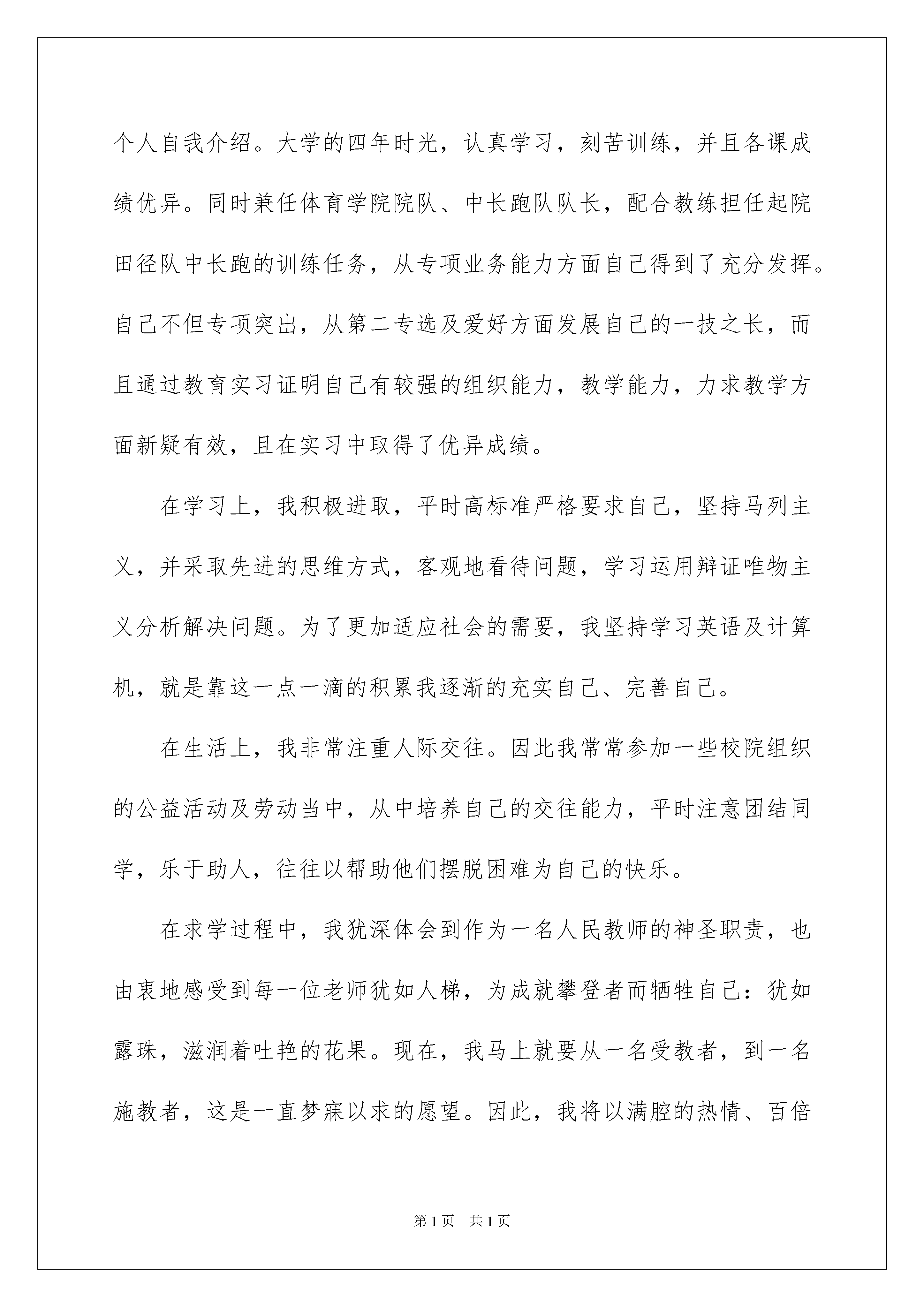 个人自我介绍。大学的四年时光，认真学习，刻苦训练，并且各课成绩优异。同时兼任体育学院院队、中长跑队队长，配合教练担任起院田径队中长跑的训练任务，从专项业务能力方面自己得到了充分发挥。自己不但专项突出，从第二专选及爱好方面发展自己的一技之长，而且通过教育实习证明自己有较强的组织能力，教学能力，力求教学方面新疑有效，且在实习中取得了优异成绩。

在学习上，我积极进取，平时高标准严格要求自己，坚持马列主义，并采取先进的思维方式，客观地看待问题，学习运用辩证唯物主义分析解决问题。为了更加适应社会的需要，我坚持学习英语及计算机，就是靠这一点一滴的积累我逐渐的充实自己、完善自己。

在生活上，我非常注重人际交往。因此我常常参加一些校院组织的公益活动及劳动当中，从中培养自己的交往能力，平时注意团结同学，乐于助人，往往以帮助他们摆脱困难为自己的快乐。

在求学过程中，我犹深体会到作为一名人民教师的神圣职责，也由衷地感受到每一位老师犹如人梯，为成就攀登者而牺牲自己：犹如露珠，滋润着吐艳的花果。现在，我马上就要从一名受教者，到一名施教者，这是一直梦寐以求的愿望。因此，我将以满腔的热情、百倍

第1页 共1页